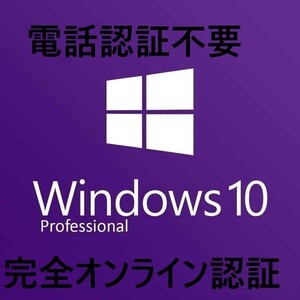 電話認証不要

Windows 10
Professional

完全オンライン認証